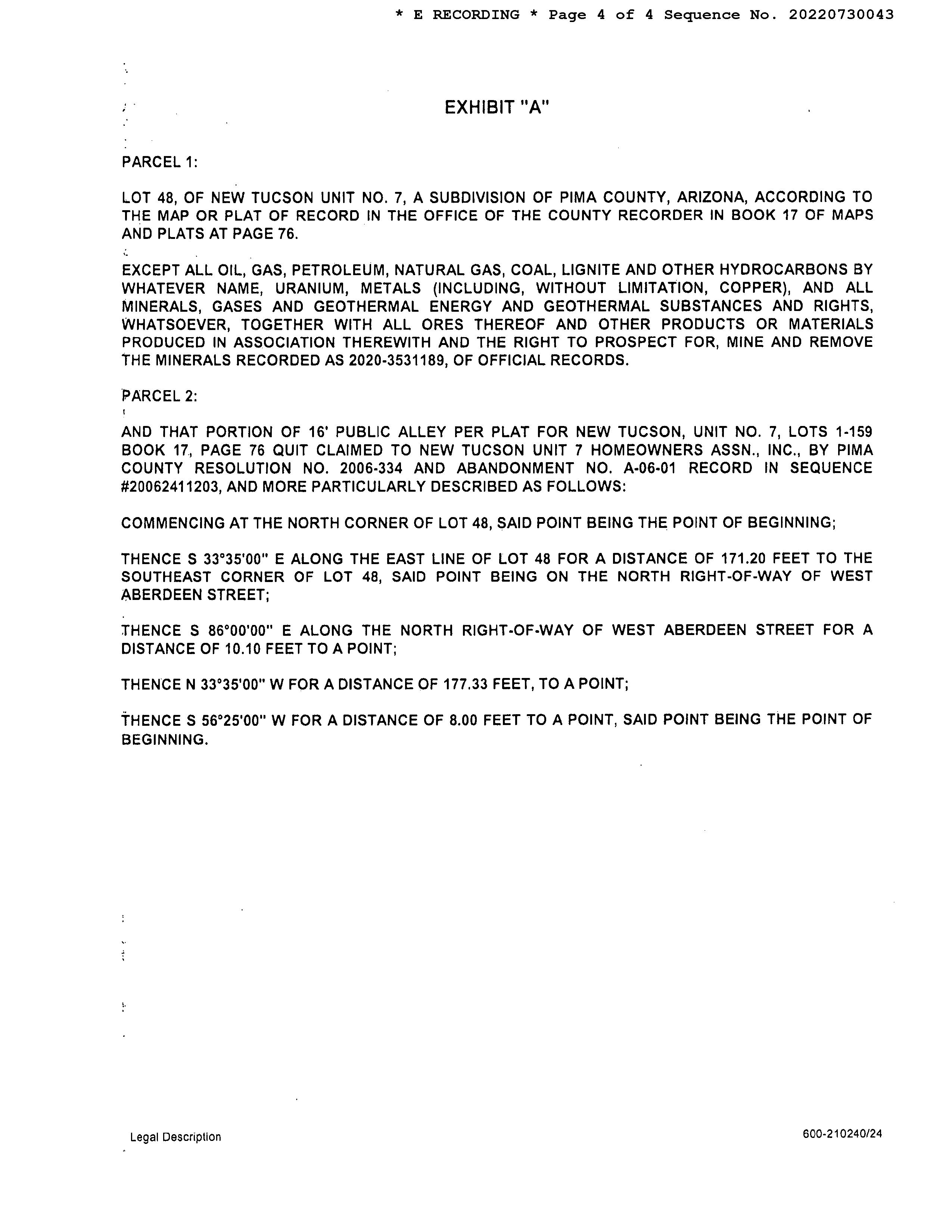 * E RECORDING * Page 4 of 4 Sequence No. 20220730043

EXHIBIT "A"

PARCEL 1:

LOT 48, OF NEW TUCSON UNIT NO. 7, A SUBDIVISION OF PIMA COUNTY, ARIZONA, ACCORDING TO THE MAP OR PLAT OF RECORD IN THE OFFICE OF THE COUNTY RECORDER IN BOOK 17 OF MAPS AND PLATS AT PAGE 76.

EXCEPT ALL OIL, GAS, PETROLEUM, NATURAL GAS, COAL, LIGNITE AND OTHER HYDROCARBONS BY WHATEVER NAME, URANIUM, METALS (INCLUDING, WITHOUT LIMITATION, COPPER), AND ALL MINERALS, GASES AND GEOTHERMAL ENERGY AND GEOTHERMAL SUBSTANCES AND RIGHTS, WHATSOEVER, TOGETHER WITH ALL ORES THEREOF AND OTHER PRODUCTS OR MATERIALS PRODUCED IN ASSOCIATION THEREWITH AND THE RIGHT TO PROSPECT FOR, MINE AND REMOVE THE MINERALS RECORDED AS 2020-3531189, OF OFFICIAL RECORDS.

PARCEL 2:

AND THAT PORTION OF 16' PUBLIC ALLEY PER PLAT FOR NEW TUCSON, UNIT NO. 7, LOTS 1-159 BOOK 17, PAGE 76 QUIT CLAIMED TO NEW TUCSON UNIT 7 HOMEOWNERS ASSN., INC., BY PIMA COUNTY RESOLUTION NO. 2006-334 AND ABANDONMENT NO. A-06-01 RECORD IN SEQUENCE #20062411203, AND MORE PARTICULARLY DESCRIBED AS FOLLOWS:

COMMENCING AT THE NORTH CORNER OF LOT 48, SAID POINT BEING THE POINT OF BEGINNING;

THENCE S 33°35'00" E ALONG THE EAST LINE OF LOT 48 FOR A DISTANCE OF 171.20 FEET TO THE SOUTHEAST CORNER OF LOT 48, SAID POINT BEING ON THE NORTH RIGHT-OF-WAY OF WEST ABERDEEN STREET;

THENCE S 86°00'00" E ALONG THE NORTH RIGHT-OF-WAY OF WEST ABERDEEN STREET FOR A DISTANCE OF 10.10 FEET TO A POINT;

THENCE N 33°35'00" W FOR A DISTANCE OF 177.33 FEET, TO A POINT;

THENCE S 56°25'00" W FOR A DISTANCE OF 8.00 FEET TO A POINT, SAID POINT BEING THE POINT OF BEGINNING.

Legal Description

600-210240/24